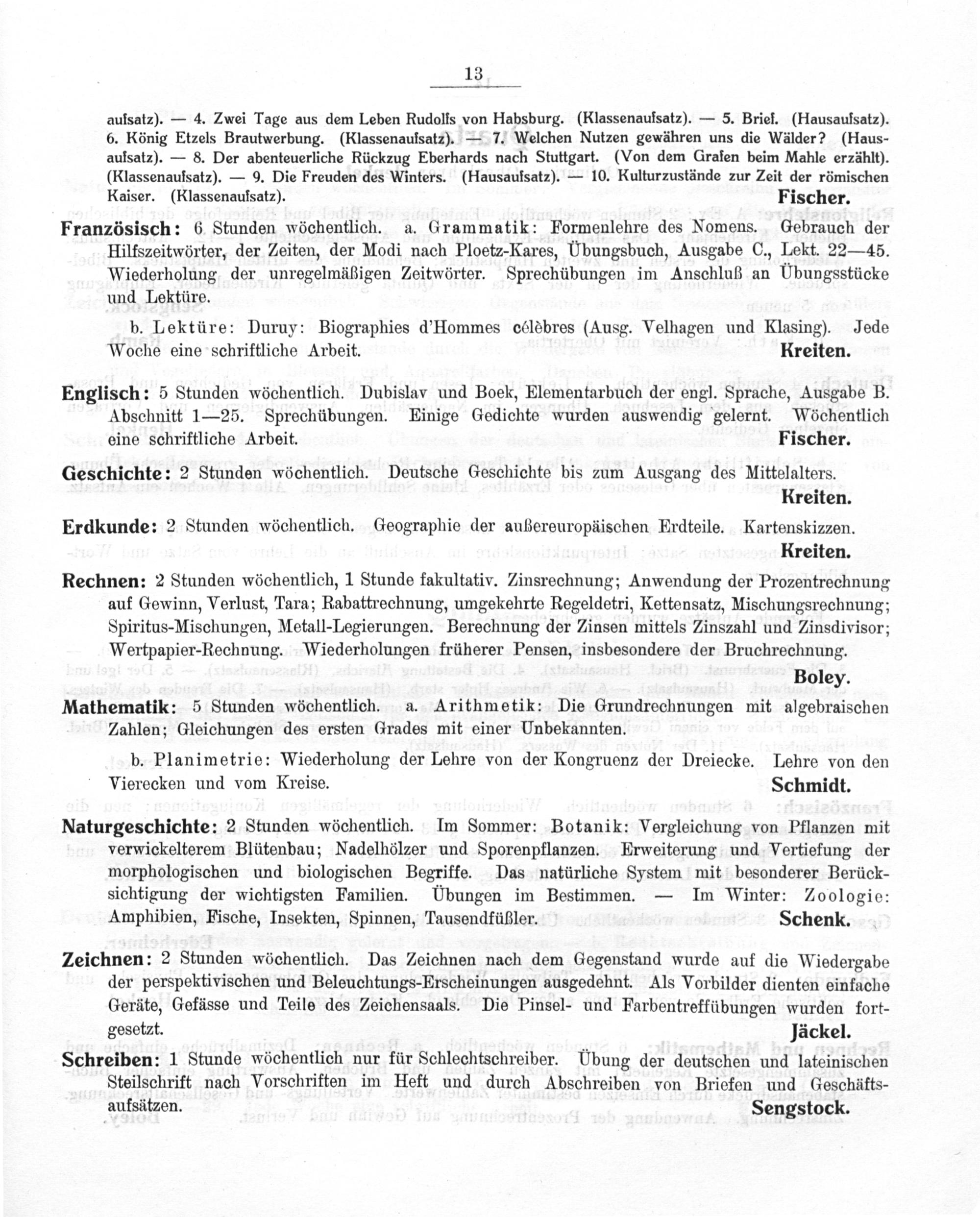 13

aufsatz). — 4. Zwei Tage aus dem Leben Rudolfs von Habsburg. (Klassenaufsatz). — 5. Brief. (Hausaufsatz). 6. König Etzels Brautwerbung. (Klassenaufsatz). — 7. Welchen Nutzen gewähren uns die Wälder? (Hausaufsatz). — 8. Der abenteuerliche Rückzug Eberhards nach Stuttgart. (Von dem Grafen beim Mahle erzählt). (Klassenaufsatz). — 9. Die Freuden des Winters. (Hausaufsatz). — 10. Kulturzustände zur Zeit der römischen Kaiser. (Klassenaufsatz). Fischer.

Französisch: 6 Stunden wöchentlich. a. Grammatik: Formenlehre des Nomens. Gebrauch der Hilfszeitwörter, der Zeiten, der Modi nach Ploetz-Kares, Übungsbuch, Ausgabe C., Lekt. 22—45. Wiederholung der unregelmäßigen Zeitwörter. Sprechübungen im Anschluß an Übungsstücke und Lektüre.

b. Lektüre: Duruy: Biographies d'Hommes célèbres (Ausg. Velhagen und Klasing). Jede Woche eine schriftliche Arbeit. Kreiten.

Englisch: 5 Stunden wöchentlich. Dubislav und Boek, Elementarbuch der engl. Sprache, Ausgabe B. Abschnitt 1—25. Sprechübungen. Einige Gedichte wurden auswendig gelernt. Wöchentlich eine schriftliche Arbeit. Fischer.

Geschichte: 2 Stunden wöchentlich. Deutsche Geschichte bis zum Ausgang des Mittelalters. Kreiten.

Erdkunde: 2 Stunden wöchentlich. Geographie der außereuropäischen Erdteile. Kartenskizzen. Kreiten.

Rechnen: 2 Stunden wöchentlich, 1 Stunde fakultativ. Zinsrechnung; Anwendung der Prozentrechnung auf Gewinn, Verlust, Tara; Rabattrechnung, umgekehrte Regeldetri, Kettensatz, Mischungsrechnung; Spiritus-Mischungen, Metall-Legierungen. Berechnung der Zinsen mittels Zinszahl und Zinsdivisor; Wertpapier-Rechnung. Wiederholungen früherer Pensen, insbesondere der Bruchrechnung. Boley.

Mathematik: 5 Stunden wöchentlich. a. Arithmetik: Die Grundrechnungen mit algebraischen Zahlen; Gleichungen des ersten Grades mit einer Unbekannten.

b. Planimetrie: Wiederholung der Lehre von der Kongruenz der Dreiecke. Lehre von den Vierecken und vom Kreise. Schmidt.

Naturgeschichte: 2 Stunden wöchentlich. Im Sommer: Botanik: Vergleichung von Pflanzen mit verwickelterem Blütenbau; Nadelhölzer und Sporenpflanzen. Erweiterung und Vertiefung der morphologischen und biologischen Begriffe. Das natürliche System mit besonderer Berücksichtigung der wichtigsten Familien. Übungen im Bestimmen. — Im Winter: Zoologie: Amphibien, Fische, Insekten, Spinnen, Tausendfüßler. Schenk.

Zeichnen: 2 Stunden wöchentlich. Das Zeichnen nach dem Gegenstand wurde auf die Wiedergabe der perspektivischen und Beleuchtungs-Erscheinungen ausgedehnt. Als Vorbilder dienten einfache Geräte, Gefässe und Teile des Zeichensaals. Die Pinsel- und Farbentreffübungen wurden fortgesetzt. Jäckel.

Schreiben: 1 Stunde wöchentlich nur für Schlechtschreiber. Übung der deutschen und lateinischen Steilschrift nach Vorschriften im Heft und durch Abschreiben von Briefen und Geschäftsaufsätzen. Sengstock.